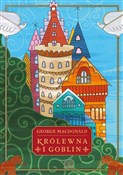 GEORGE MACDONALD

KRÓLEWNA I GOBLIN